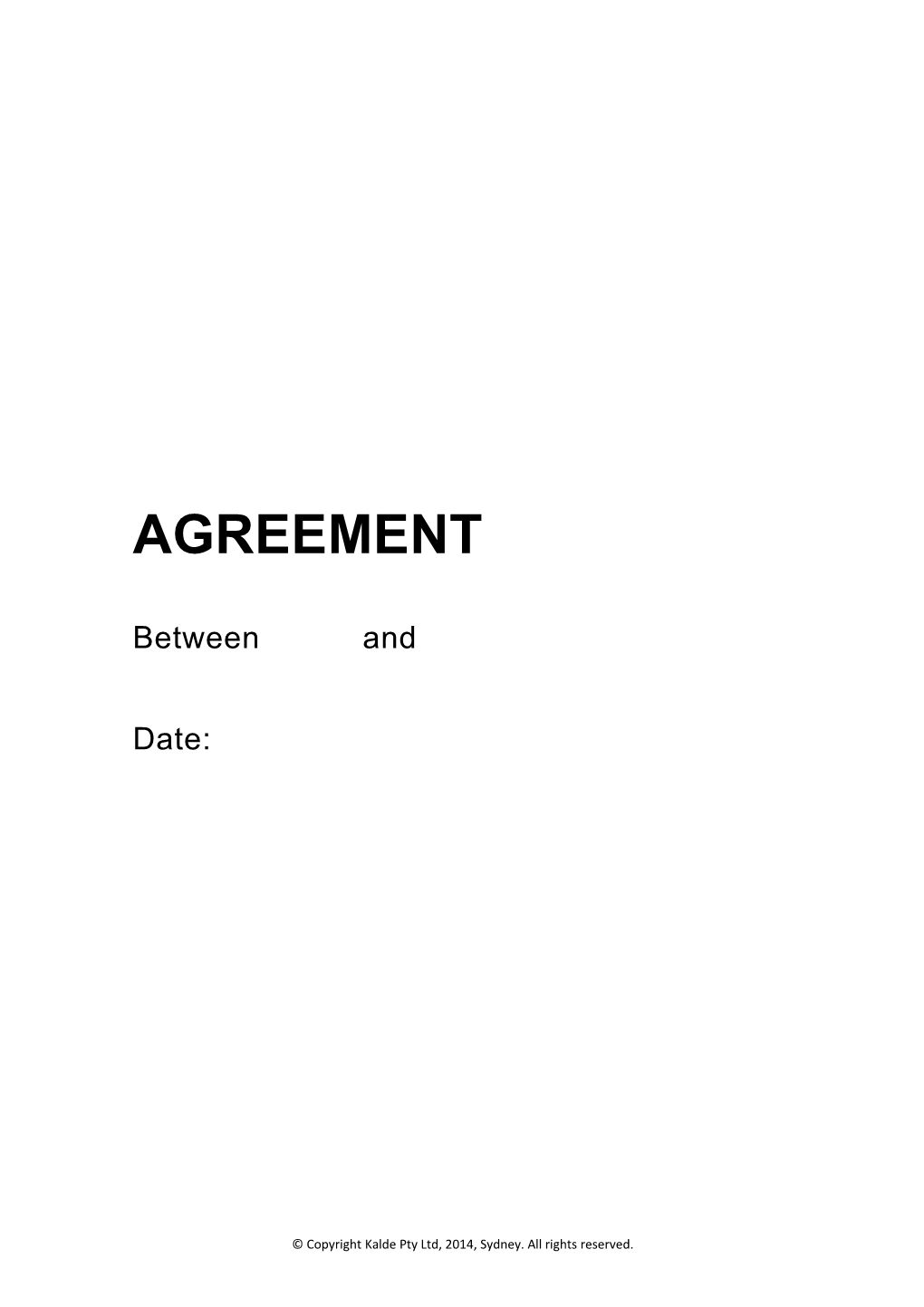 AGREEMENT

Between and

Date:

© Copyright Kalde Pty Ltd, 2014, Sydney. All rights reserved.